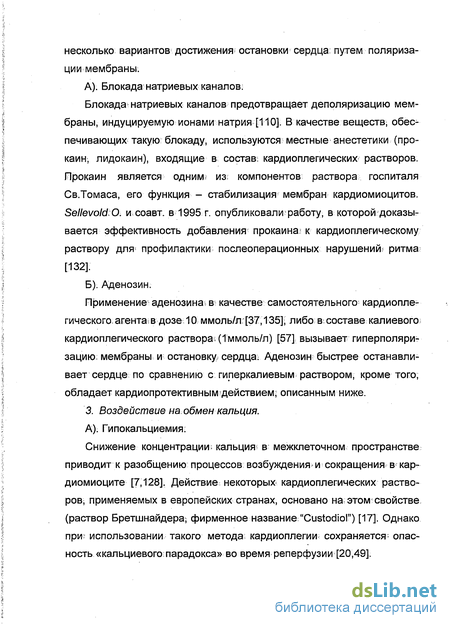 несколько вариантов достижения остановки сердца путем поляризации мембраны.

А). Блокада натриевых каналов.

Блокада натриевых каналов предотвращает деполяризацию мембраны, индуцируемую ионами натрия [110]. В качестве веществ, обеспечивающих такую блокаду, используются местные анестетики (прокаин, лидокаин), входящие в состав кардиоплегических растворов. Прокаин является одним из компонентов раствора госпиталя Св.Томаса, его функция – стабилизация мембран кардиомиоцитов. Sellevold O. и соавт. в 1995 г. опубликовали работу, в которой доказывается эффективность добавления прокаина к кардиоплегическому раствору для профилактики послеоперационных нарушений ритма [132].

Б). Аденозин.

Применение аденозина в качестве самостоятельного кардиоплегического агента в дозе 10 ммоль/л [37,135], либо в составе калиевого кардиоплегического раствора (1ммоль/л) [57] вызывает гиперполяризацию мембраны и остановку сердца. Аденозин быстрее останавливает сердце по сравнению с гиперкалиевым раствором, кроме того, обладает кардиопротективным действием, описанным ниже.

3. Воздействие на обмен кальция.

А). Гипокальциемия.

Снижение концентрации кальция в межклеточном пространстве приводит к разобщению процессов возбуждения и сокращения в кардиомиоците [7,128]. Действие некоторых кардиоплегических растворов, применяемых в европейских странах, основано на этом свойстве (раствор Бретшнайдера, фирменное название "Custodiol") [17]. Однако при использовании такого метода кардиоплегии сохраняется опасность «кальциевого парадокса» во время реперфузии [20,49].

dsLib.net
библиотека диссертаций